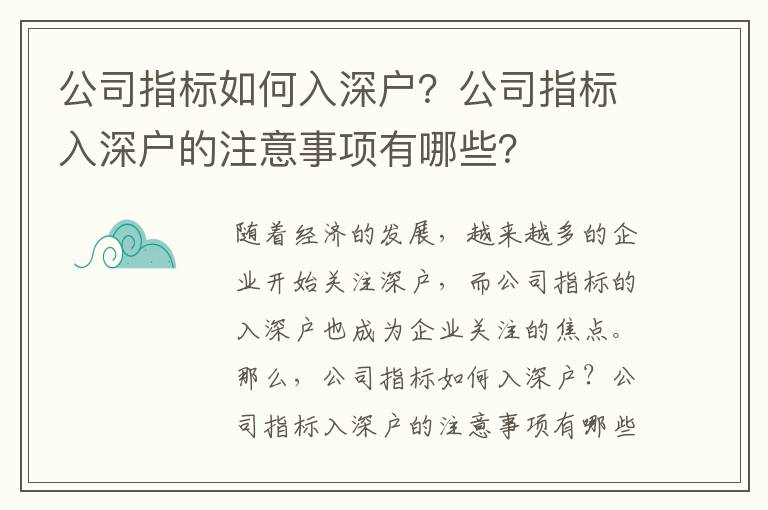 公司指标如何入深户？公司指标入深户的注意事项有哪些？

随着经济的发展，越来越多的企业开始关注深户，而公司指标的入深户也成为企业关注的焦点。那么，公司指标如何入深户？公司指标入深户的注意事项有哪些